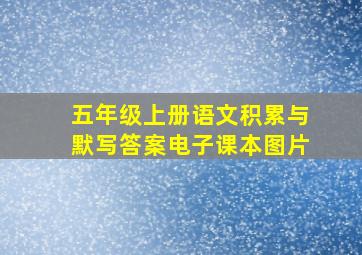 五年级上册语文积累与默写答案电子课本图片